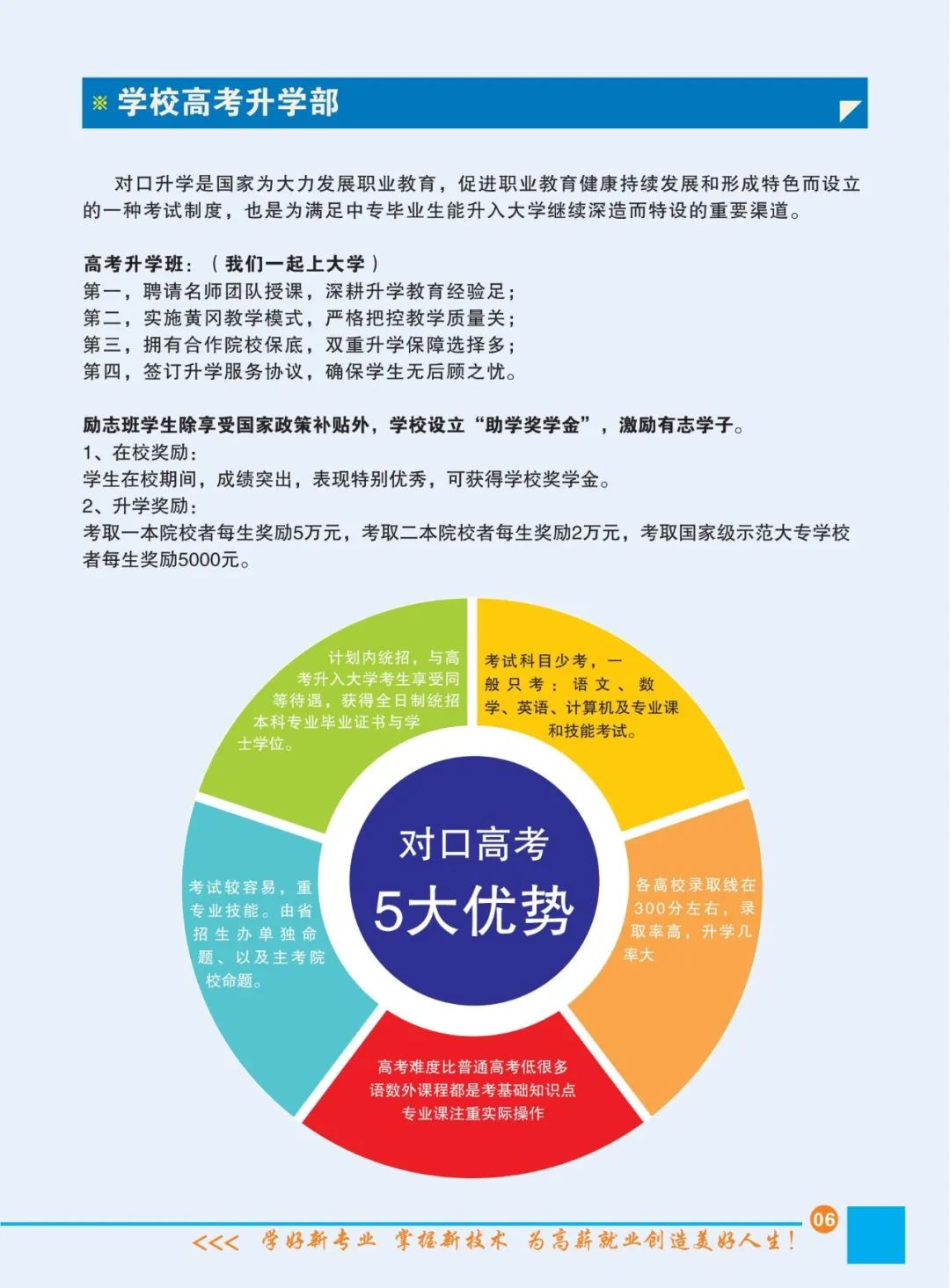 ※ 学校高考升学部

对口升学是国家为大力发展职业教育，促进职业教育健康持续发展和形成特色而设立的一种考试制度，也是为满足中专毕业生能升入大学继续深造而特设的重要渠道。

高考升学班：（我们一起上大学）
第一，聘请名师团队授课，深耕升学教育经验足；
第二，实施黄冈教学模式，严格把控教学质量关；
第三，拥有合作院校保底，双重升学保障选择多；
第四，签订升学服务协议，确保学生无后顾之忧。

励志班学生除享受国家政策补贴外，学校设立“助学奖学金”，激励有志学子。
1、在校奖励：
学生在校期间，成绩突出，表现特别优秀，可获得学校奖学金。
2、升学奖励：
考取一本院校者每生奖励5万元，考取二本院校者每生奖励2万元，考取国家级示范大专学校者每生奖励5000元。

计划内统招，与高考升入大学考生享受同等待遇，获得全日制统招本科专业毕业证书与学士学位。

考试科目少考，一般只考：语文、数学、英语、计算机及专业课和技能考试。

对口高考
5大优势

考试较容易，重专业技能。由省招生办单独命题、以及主考院校命题。

各高校录取线在300分左右，录取率高，升学几率大

高考难度比普通高考低很多
语数外课程都是考基础知识点
专业课注重实际操作

06

<<< 学好新专业 掌握新技术 为高薪就业创造美好人生！